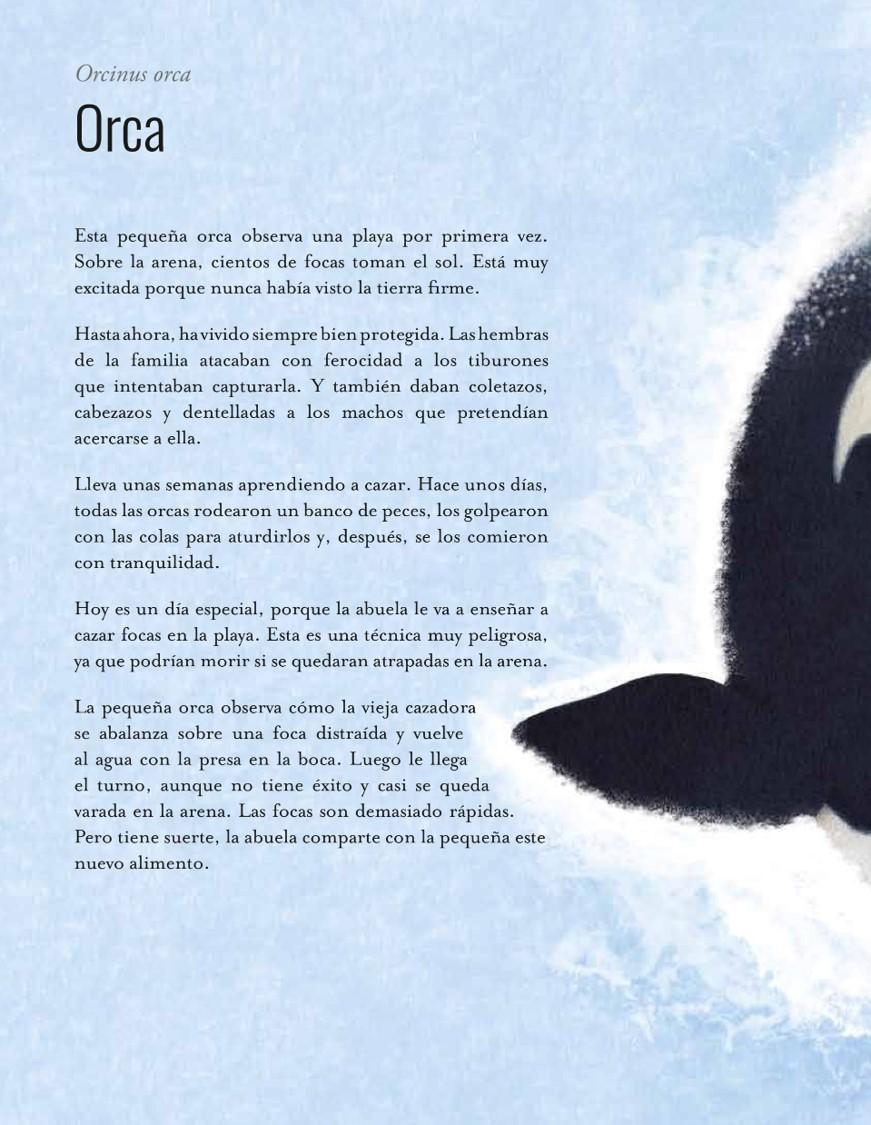 Orcinus orca

Orca

Esta pequeña orca observa una playa por primera vez. Sobre la arena, cientos de focas toman el sol. Está muy excitada porque nunca había visto la tierra firme.

Hasta ahora, ha vivido siempre bien protegida. Las hembras de la familia atacaban con ferocidad a los tiburones que intentaban capturarla. Y también daban coletazos, cabezazos y dentelladas a los machos que pretendían acercarse a ella.

Lleva unas semanas aprendiendo a cazar. Hace unos días, todas las orcas rodearon un banco de peces, los golpearon con las colas para aturdirlos y, después, se los comieron con tranquilidad.

Hoy es un día especial, porque la abuela le va a enseñar a cazar focas en la playa. Esta es una técnica muy peligrosa, ya que podrían morir si se quedaran atrapadas en la arena.

La pequeña orca observa cómo la vieja cazadora se abalanza sobre una foca distraída y vuelve al agua con la presa en la boca. Luego le llega el turno, aunque no tiene éxito y casi se queda varada en la arena. Las focas son demasiado rápidas. Pero tiene suerte, la abuela comparte con la pequeña este nuevo alimento.